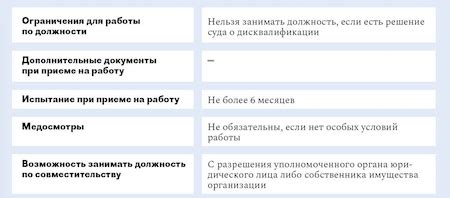 | | |
|---|---|
| Ограничения для работы по должности | Нельзя занимать должность, если есть решение суда о дисквалификации |
| Дополнительные документы при приеме на работу | — |
| Испытание при приеме на работу | Не более 6 месяцев |
| Медосмотры | Не обязательны, если нет особых условий работы |
| Возможность занимать должность по совместительству | С разрешения уполномоченного органа юридического лица либо собственника имущества организации |